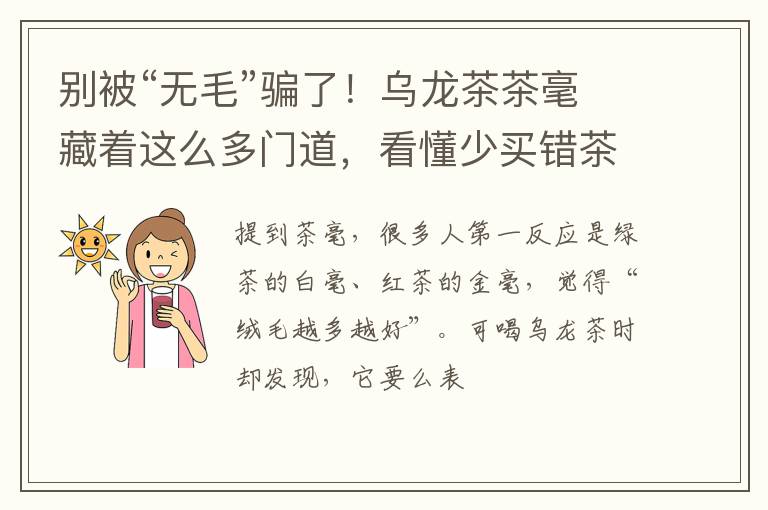 别被“无毛”骗了！乌龙茶茶毫藏着这么多门道，看懂少买错茶

提到茶毫，很多人第一反应是绿茶的白毫、红茶的金毫，觉得“绒毛越多越好”。可喝乌龙茶时却发现，它要么表